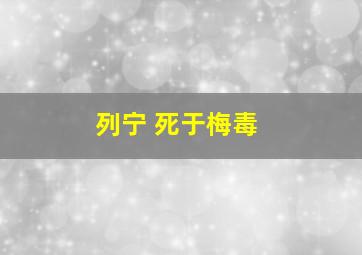 列宁 死于梅毒